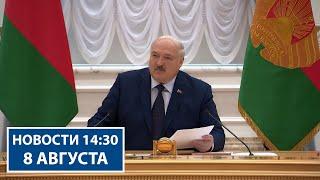 НОВОСТИ 14:30
8 АВГУСТА